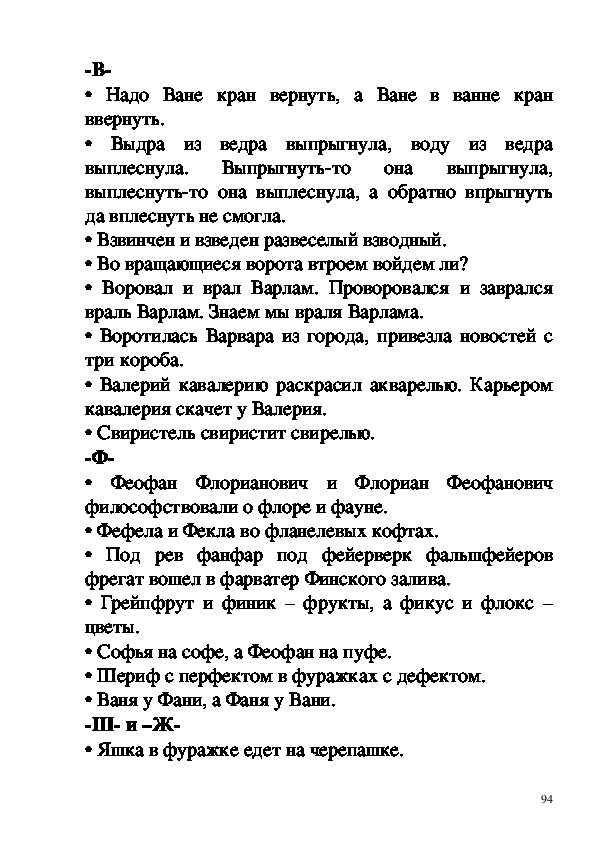 -В-

• Надо Ване кран вернуть, а Ване в ванне кран ввернуть.

• Выдра из ведра выпрыгнула, воду из ведра выплеснула. Выпрыгнуть-то она выпрыгнула, выплеснуть-то она выплеснула, а обратно впрыгнуть да вплеснуть не смогла.

• Взвинчен и взведен развеселый взводный.

• Во вращающиеся ворота втроем войдем ли?

• Воровал и врал Варлам. Проворовался и заврался враль Варлам. Знаем мы враля Варлама.

• Воротилась Варвара из города, привезла новостей с три короба.

• Валерий кавалерию раскрасил акварелью. Карьером кавалерия скачет у Валерия.

• Свиристель свиристит свирелью.

-Ф-

• Феофан Флорианович и Флориан Феофанович философствовали о флоре и фауне.

• Фефела и Фекла во фланелевых кофтах.

• Под рев фанфар под фейерверк фальшфейеров фрегат вошел в фарватер Финского залива.

• Грейпфрут и финик – фрукты, а фикус и флокс – цветы.

• Софья на софе, а Феофан на пуфе.

• Шериф с перфектом в фуражках с дефектом.

• Ваня у Фани, а Фаня у Вани.

-Ш- и –Ж-

• Яшка в фуражке едет на черепашке.

94